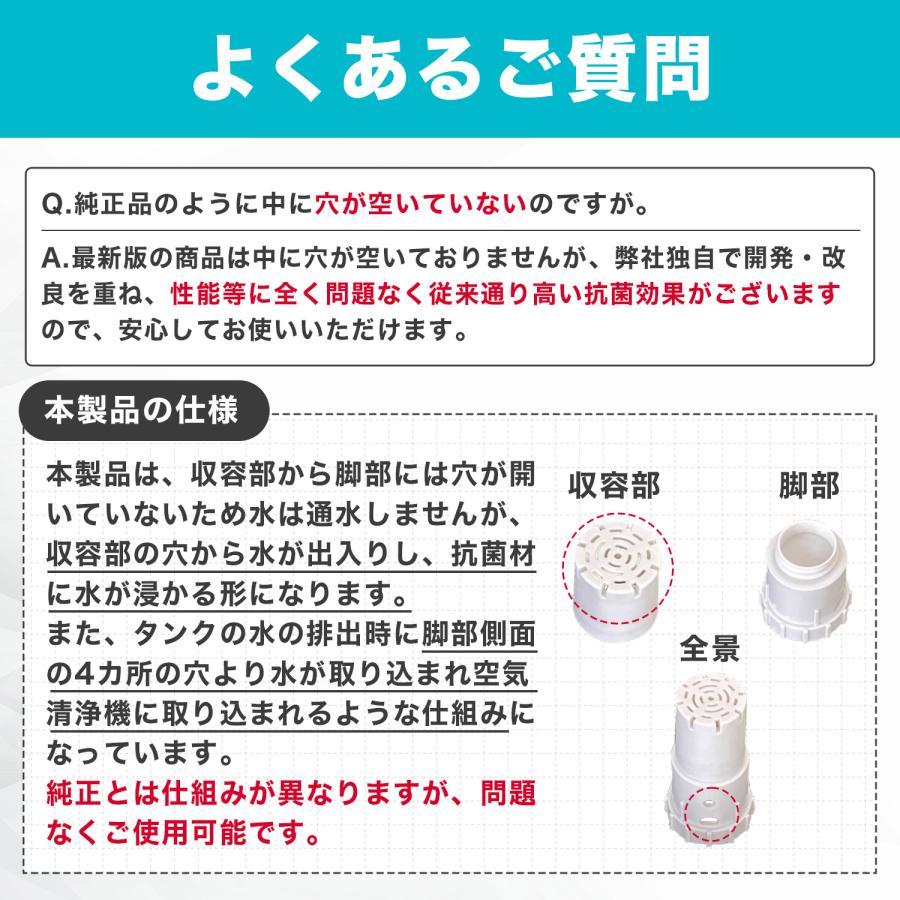 よくあるご質問

Q.純正品のように中に穴が空いていないのですが。

A.最新版の商品は中に穴が空いておりませんが、弊社独自で開発・改良を重ね、性能等に全く問題なく従来通り高い抗菌効果がございますので、安心してお使いいただけます。

本製品の仕様

本製品は、収容部から脚部には穴が開いていないため水は通水しませんが、収容部の穴から水が出入りし、抗菌材に水が浸かる形になります。
また、タンクの水の排出時に脚部側面の4カ所の穴より水が取り込まれ空気清浄機に取り込まれるような仕組みになっています。
純正とは仕組みが異なりますが、問題なくご使用可能です。

収容部

脚部

全景